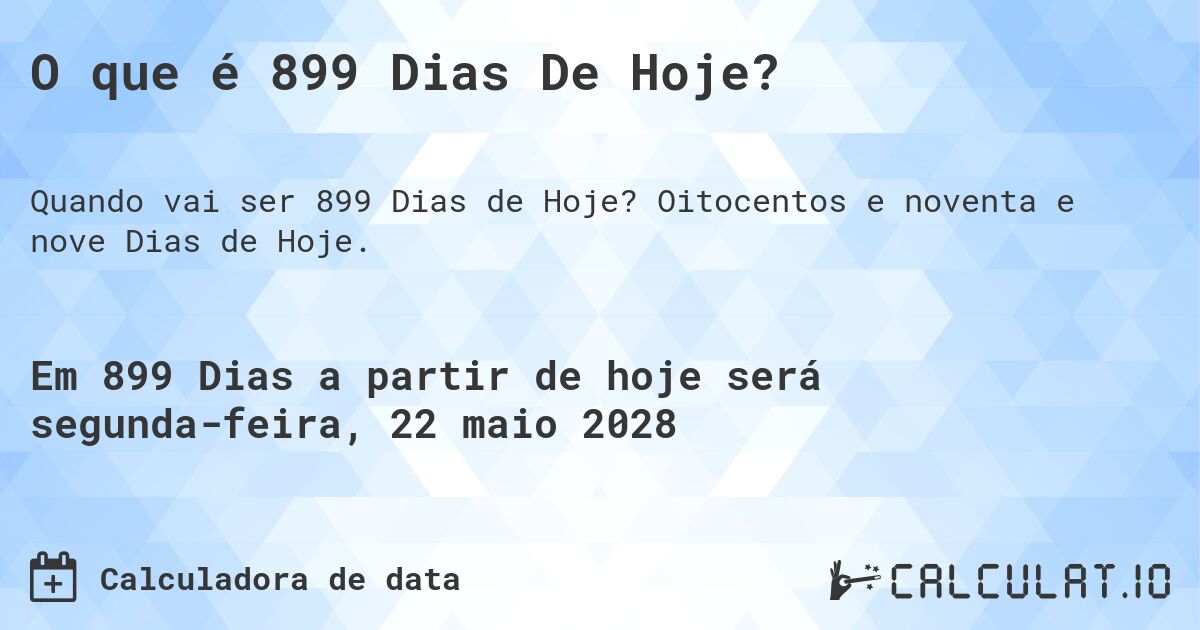 O que é 899 Dias De Hoje?

Quando vai ser 899 Dias de Hoje? Oitocentos e noventa e nove Dias de Hoje.

Em 899 Dias a partir de hoje será segunda-feira, 22 maio 2028

Calculadora de data

CALCULAT.IO